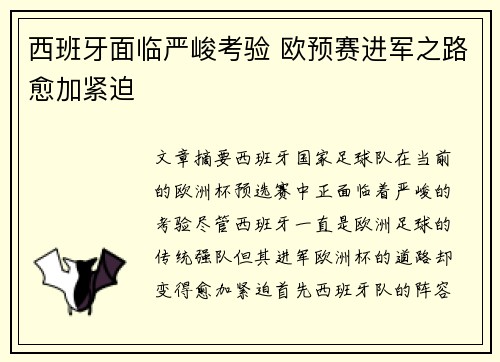 西班牙面临严峻考验 欧预赛进军之路愈加紧迫

文章摘要西班牙国家足球队在当前的欧洲杯预选赛中正面临着严峻的考验尽管西班牙一直是欧洲足球的传统强队但其进军欧洲杯的道路却变得愈加紧迫首先西班牙队的阵容